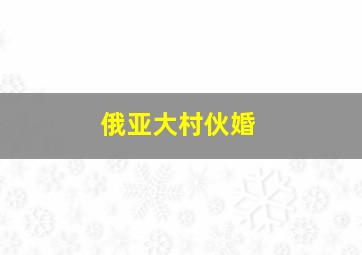 俄亚大村伙婚